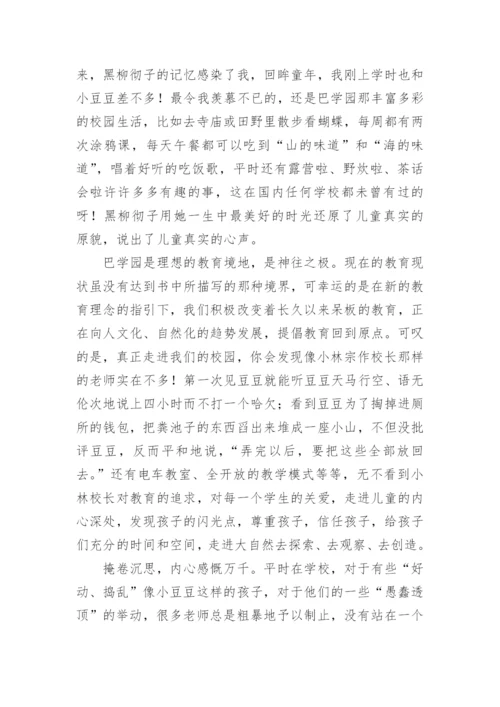 来，黑柳彻子的记忆感染了我，回眸童年，我刚上学时也和小豆豆差不多！最令我羡慕不已的，还是巴学园那丰富多彩的校园生活，比如去寺庙或田野里散步看蝴蝶，每周都有两次涂鸦课，每天午餐都可以吃到“山的味道”和“海的味道”，唱着好听的吃饭歌，平时还有露营啦、野炊啦、茶话会啦许许多多有趣的事，这在国内任何学校都未曾有过的呀！黑柳彻子用她一生中最美好的时光还原了儿童真实的原貌，说出了儿童真实的心声。

巴学园是理想的教育境地，是神往之极。现在的教育现状虽没有达到书中所描写的那种境界，可幸运的是在新的教育理念的指引下，我们积极改变着长久以来呆板的教育，正在向人文化、自然化的趋势发展，提倡教育回到原点。可叹的是，真正走进我们的校园，你会发现像小林宗作校长那样的老师实在不多！第一次见豆豆就能听豆豆天马行空、语无伦次地说上四小时而不打一个哈欠；看到豆豆为了掏掉进厕所的钱包，把粪池子的东西舀出来堆成一座小山，不但没批评豆豆，反而平和地说，“弄完以后，要把这些全部放回去。”还有电车教室、全开放的教学模式等等，无不看到小林校长对教育的追求，对每一个学生的关爱，走进儿童的内心深处，发现孩子的闪光点，尊重孩子，信任孩子，给孩子们充分的时间和空间，走进大自然去探索、去观察、去创造。

掩卷沉思，内心感慨万千。平时在学校，对于有些“好动、捣乱”像小豆豆这样的孩子，对于他们的一些“愚蠢透顶”的举动，很多老师总是粗暴地予以制止，没有站在一个